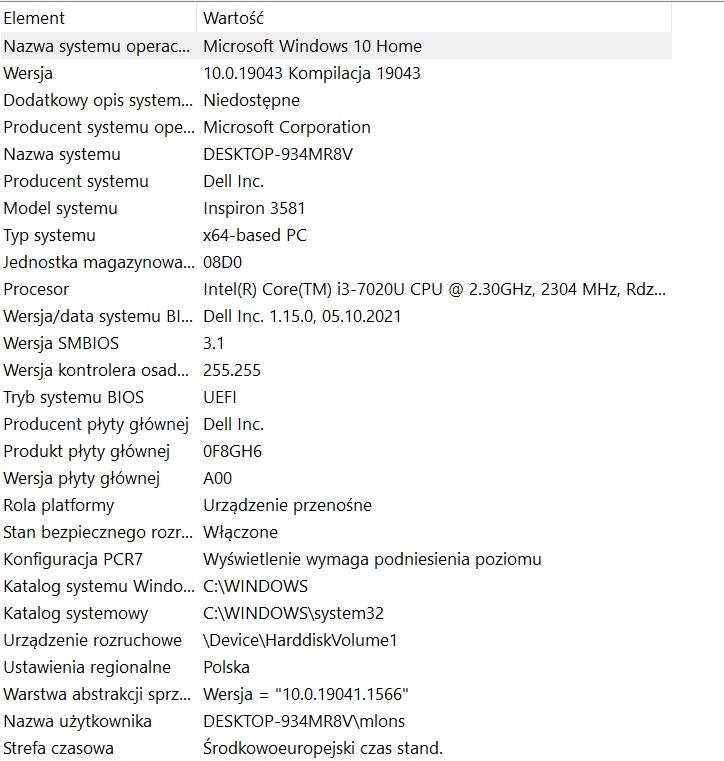 | Element | Wartość |
|---|---|
| Nazwa systemu operac... | Microsoft Windows 10 Home |
| Wersja | 10.0.19043 Kompilacja 19043 |
| Dodatkowy opis system... | Niedostępne |
| Producent systemu ope... | Microsoft Corporation |
| Nazwa systemu | DESKTOP-934MR8V |
| Producent systemu | Dell Inc. |
| Model systemu | Inspiron 3581 |
| Typ systemu | x64-based PC |
| Jednostka magazynowa... | 08D0 |
| Procesor | Intel(R) Core(TM) i3-7020U CPU @ 2.30GHz, 2304 MHz, Rdz... |
| Wersja/data systemu BI... | Dell Inc. 1.15.0, 05.10.2021 |
| Wersja SMBIOS | 3.1 |
| Wersja kontrolera osad... | 255.255 |
| Tryb systemu BIOS | UEFI |
| Producent płyty głównej | Dell Inc. |
| Produkt płyty głównej | 0F8GH6 |
| Wersja płyty głównej | A00 |
| Rola platformy | Urządzenie przenośne |
| Stan bezpiecznego rozr... | Włączone |
| Konfiguracja PCR7 | Wyświetlenie wymaga podniesienia poziomu |
| Katalog systemu Windo... | C:\WINDOWS |
| Katalog systemowy | C:\WINDOWS\system32 |
| Urządzenie rozruchowe | \Device\HarddiskVolume1 |
| Ustawienia regionalne | Polska |
| Warstwa abstrakcji sprz... | Wersja = "10.0.19041.1566" |
| Nazwa użytkownika | DESKTOP-934MR8V\mlons |
| Strefa czasowa | Środkowoeuropejski czas stand. |